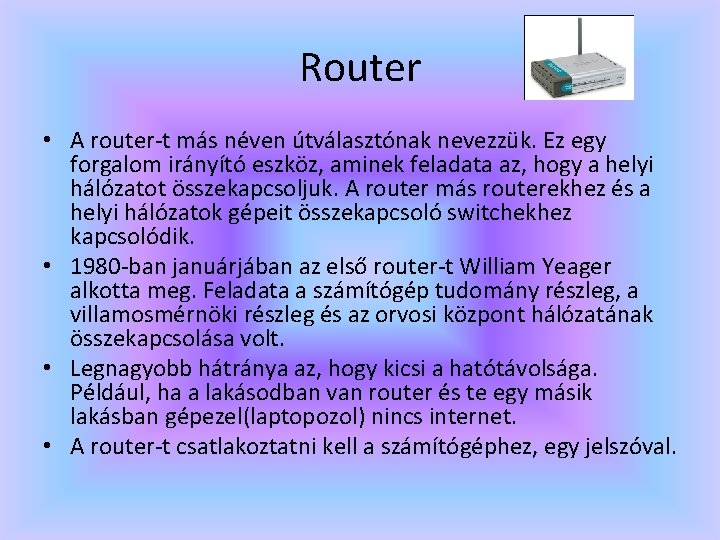 Router

• A router-t más néven útválasztónak nevezzük. Ez egy forgalom irányító eszköz, aminek feladata az, hogy a helyi hálózatot összekapcsoljuk. A router más routerekhez és a helyi hálózatok gépeit összekapcsoló switchekhez kapcsolódik.
• 1980-ban januárjában az első router-t William Yeager alkotta meg. Feladata a számítógép tudomány részleg, a villamosmérnöki részleg és az orvosi központ hálózatának összekapcsolása volt.
• Legnagyobb hátránya az, hogy kicsi a hatótávolsága. Például, ha a lakásodban van router és te egy másik lakásban gépezel(laptopozol) nincs internet.
• A router-t csatlakoztatni kell a számítógéphez, egy jelszóval.